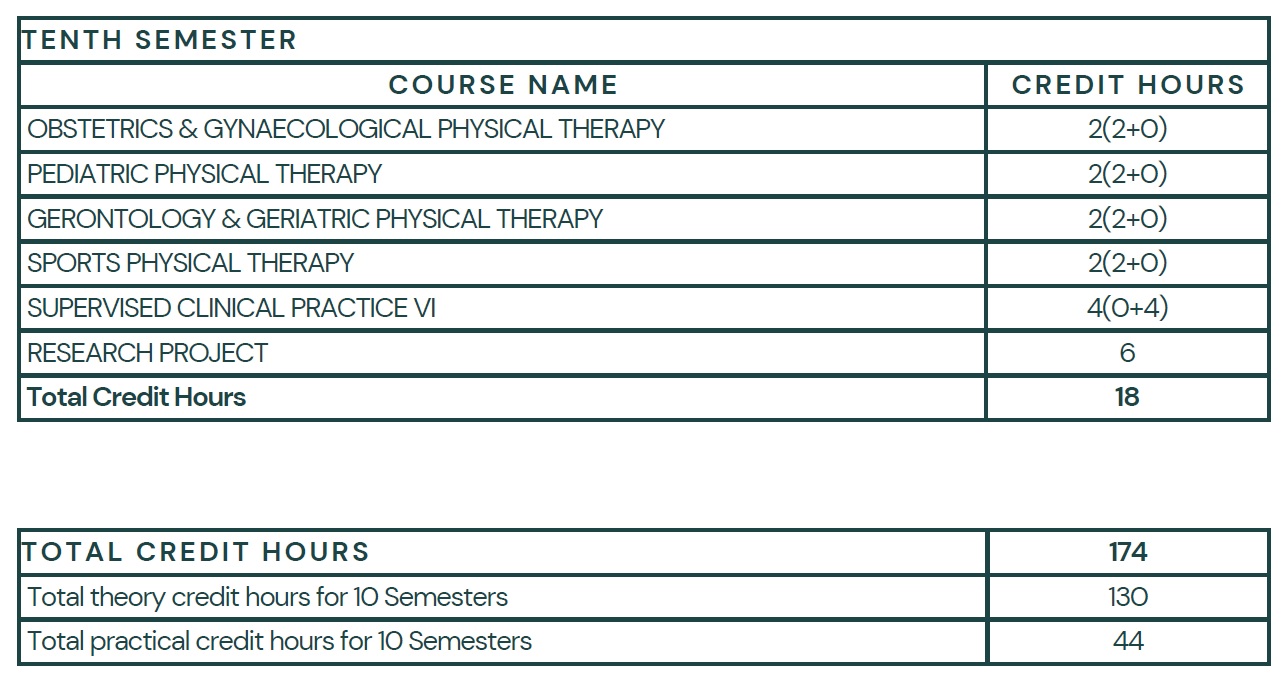 TENTH SEMESTER

| COURSE NAME | CREDIT HOURS |
|---|---|
| OBSTETRICS & GYNAECOLOGICAL PHYSICAL THERAPY | 2(2+0) |
| PEDIATRIC PHYSICAL THERAPY | 2(2+0) |
| GERONTOLOGY & GERIATRIC PHYSICAL THERAPY | 2(2+0) |
| SPORTS PHYSICAL THERAPY | 2(2+0) |
| SUPERVISED CLINICAL PRACTICE VI | 4(0+4) |
| RESEARCH PROJECT | 6 |
| **Total Credit Hours** | **18** |

| TOTAL CREDIT HOURS | 174 |
|---|---|
| Total theory credit hours for 10 Semesters | 130 |
| Total practical credit hours for 10 Semesters | 44 |